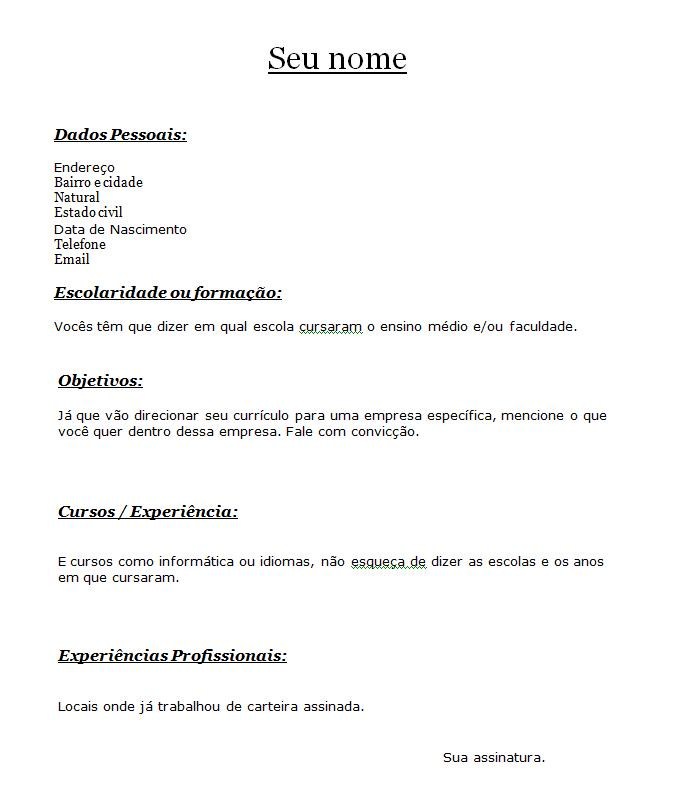 Seu nome

Dados Pessoais:

Endereço
Bairro e cidade
Natural
Estado civil
Data de Nascimento
Telefone
Email

Escolaridade ou formação:

Vocês têm que dizer em qual escola cursaram o ensino médio e/ou faculdade.

Objetivos:

Já que vão direcionar seu currículo para uma empresa específica, mencione o que você quer dentro dessa empresa. Fale com convicção.

Cursos / Experiência:

E cursos como informática ou idiomas, não esqueça de dizer as escolas e os anos em que cursaram.

Experiências Profissionais:

Locais onde já trabalhou de carteira assinada.

Sua assinatura.